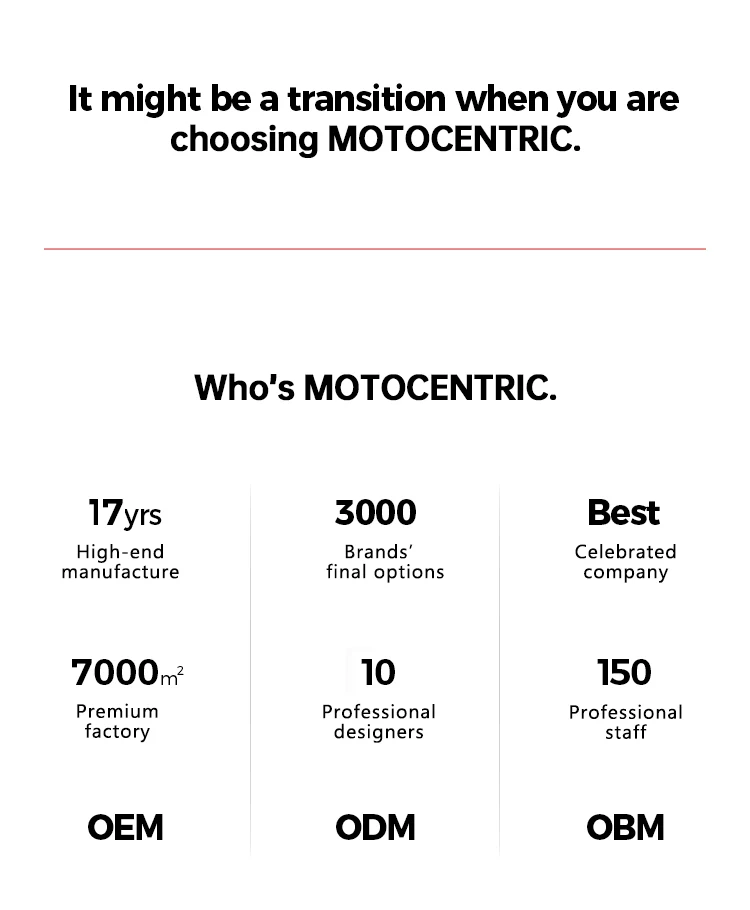 It might be a transition when you are choosing MOTOCENTRIC.

Who's MOTOCENTRIC.

17yrs
High-end manufacture

7000$m^2$
Premium factory

OEM

3000
Brands' final options

10
Professional designers

ODM

Best
Celebrated company

150
Professional staff

OBM